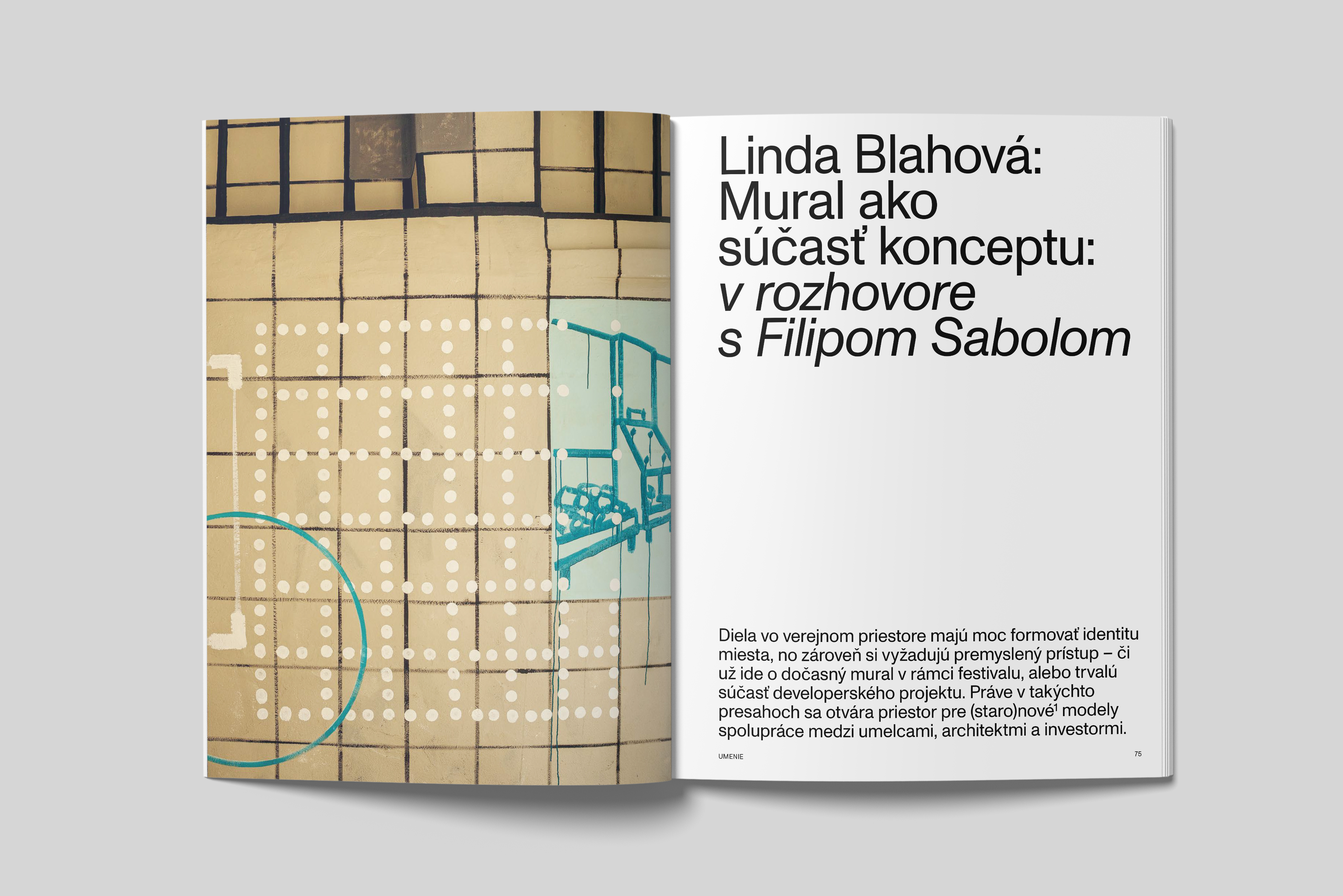 Linda Blahová: Mural ako súčasť konceptu: v rozhovore s Filipom Sabolom

Diela vo verejnom priestore majú moc formovať identitu miesta, no zároveň si vyžadujú premyslený prístup – či už ide o dočasný mural v rámci festivalu, alebo trvalú súčasť developerského projektu. Práve v takýchto presahoch sa otvára priestor pre (staro)nové$^1$ modely spolupráce medzi umelcami, architektmi a investormi.

UMENIE

75